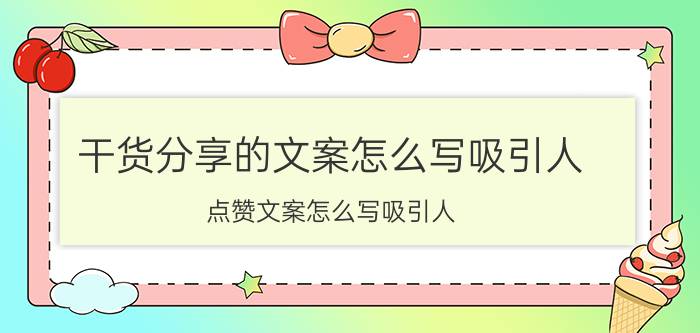 干货分享的文案怎么写吸引人

点赞文案怎么写吸引人